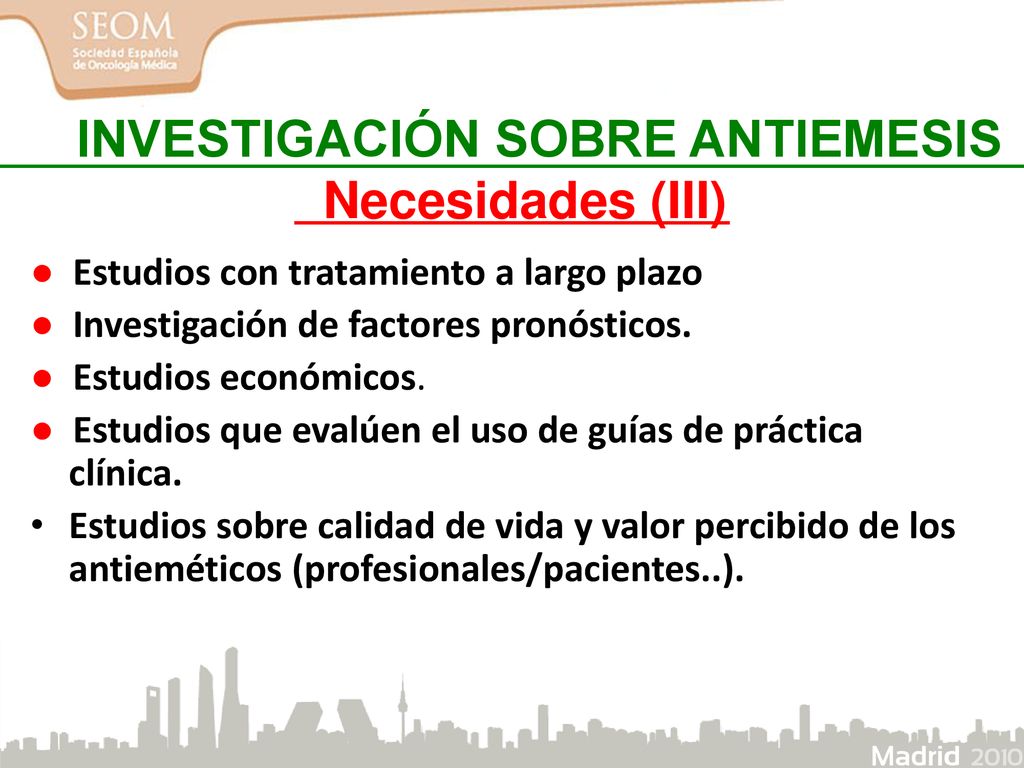 SEOM
Sociedad Española de Oncología Médica

INVESTIGACIÓN SOBRE ANTIEMESIS
Necesidades (III)

● Estudios con tratamiento a largo plazo
● Investigación de factores pronósticos.
● Estudios económicos.
● Estudios que evalúen el uso de guías de práctica clínica.
• Estudios sobre calidad de vida y valor percibido de los antieméticos (profesionales/pacientes..).

Madrid 2010